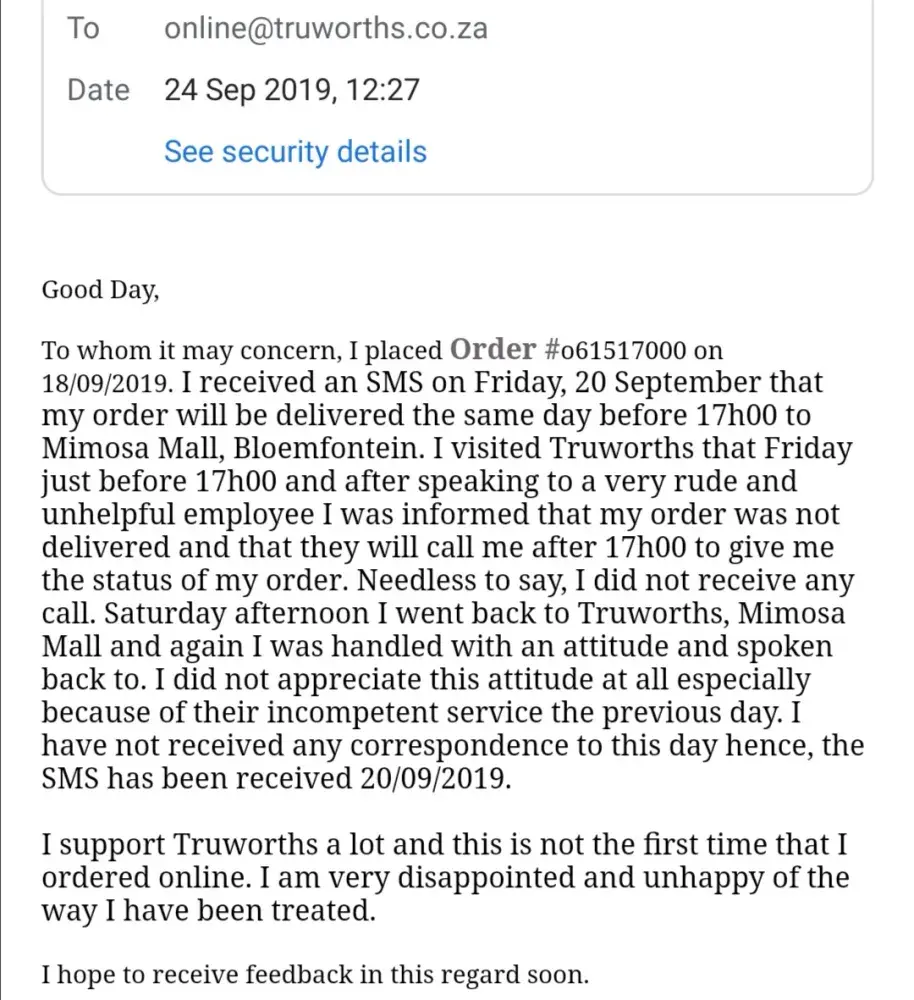 To online@truworths.co.za

Date 24 Sep 2019, 12:27

See security details

Good Day,

To whom it may concern, I placed Order #o61517000 on 18/09/2019. I received an SMS on Friday, 20 September that my order will be delivered the same day before 17h00 to Mimosa Mall, Bloemfontein. I visited Truworths that Friday just before 17h00 and after speaking to a very rude and unhelpful employee I was informed that my order was not delivered and that they will call me after 17h00 to give me the status of my order. Needless to say, I did not receive any call. Saturday afternoon I went back to Truworths, Mimosa Mall and again I was handled with an attitude and spoken back to. I did not appreciate this attitude at all especially because of their incompetent service the previous day. I have not received any correspondence to this day hence, the SMS has been received 20/09/2019.

I support Truworths a lot and this is not the first time that I ordered online. I am very disappointed and unhappy of the way I have been treated.

I hope to receive feedback in this regard soon.